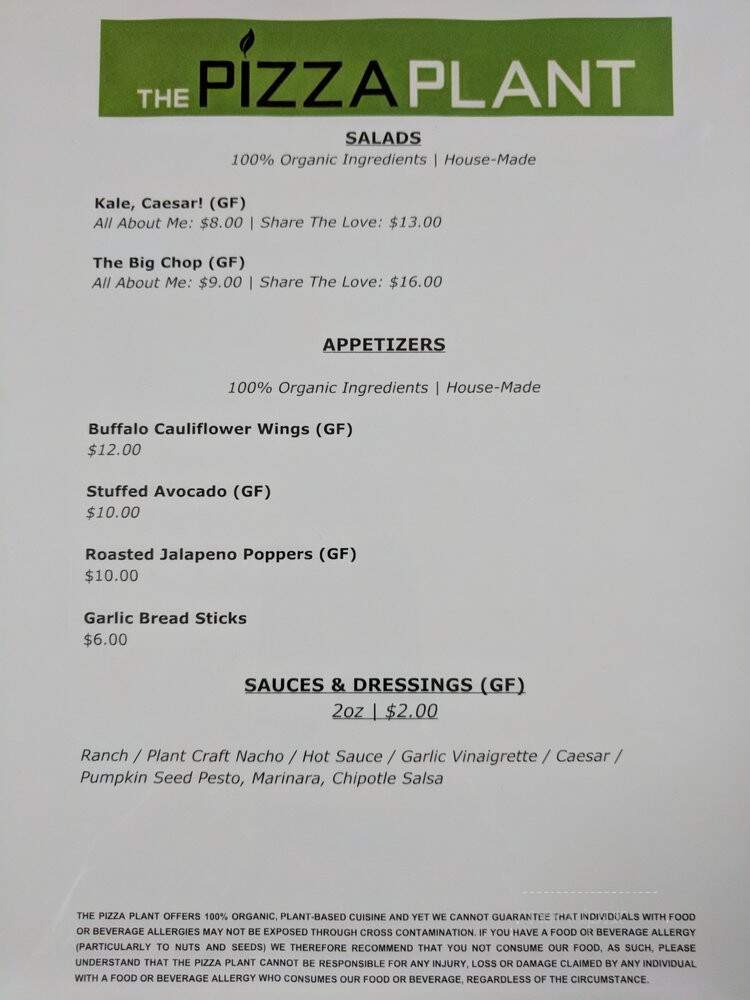 THE PIZZA PLANT

SALADS
100% Organic Ingredients | House-Made

Kale, Caesar! (GF)
All About Me: $8.00 | Share The Love: $13.00

The Big Chop (GF)
All About Me: $9.00 | Share The Love: $16.00

APPETIZERS

100% Organic Ingredients | House-Made

Buffalo Cauliflower Wings (GF)
$12.00

Stuffed Avocado (GF)
$10.00

Roasted Jalapeno Poppers (GF)
$10.00

Garlic Bread Sticks
$6.00

SAUCES & DRESSINGS (GF)
2oz | $2.00

Ranch / Plant Craft Nacho / Hot Sauce / Garlic Vinaigrette / Caesar / Pumpkin Seed Pesto, Marinara, Chipotle Salsa

THE PIZZA PLANT OFFERS 100% ORGANIC, PLANT-BASED CUISINE AND YET WE CANNOT GUARANTEE THAT INDIVIDUALS WITH FOOD OR BEVERAGE ALLERGIES MAY NOT BE EXPOSED THROUGH CROSS CONTAMINATION. IF YOU HAVE A FOOD OR BEVERAGE ALLERGY (PARTICULARLY TO NUTS AND SEEDS) WE THEREFORE RECOMMEND THAT YOU NOT CONSUME OUR FOOD, AS SUCH, PLEASE UNDERSTAND THAT THE PIZZA PLANT CANNOT BE RESPONSIBLE FOR ANY INJURY, LOSS OR DAMAGE CLAIMED BY ANY INDIVIDUAL WITH A FOOD OR BEVERAGE ALLERGY WHO CONSUMES OUR FOOD OR BEVERAGE, REGARDLESS OF THE CIRCUMSTANCE.